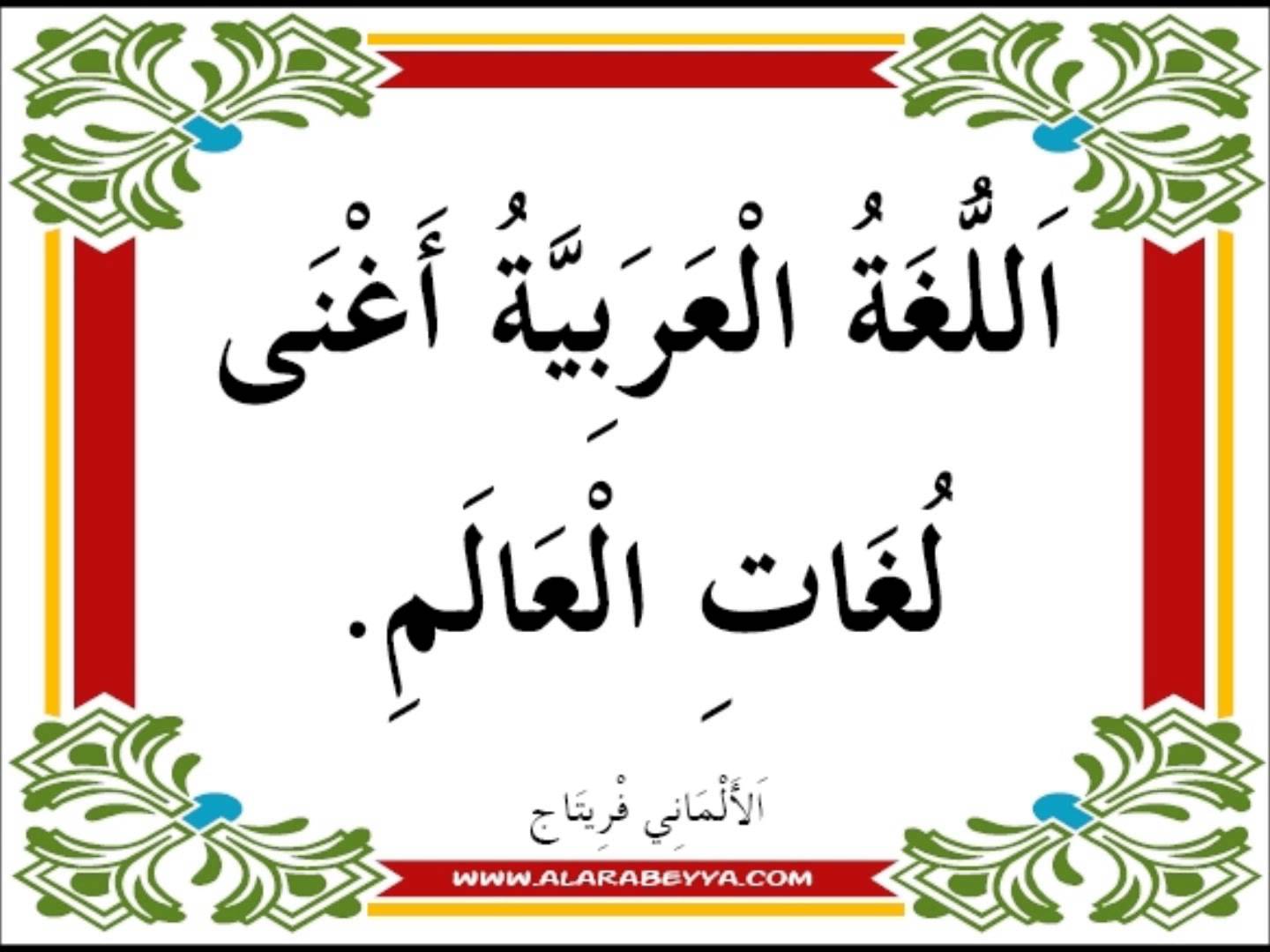 اَللُّغَةُ الْعَرَبِيَّةُ أَغْنَى لُغَاتِ الْعَالَمِ.

اَلأَلْمَانِي فْرِيتَاج

WWW.ALARABEYYA.COM